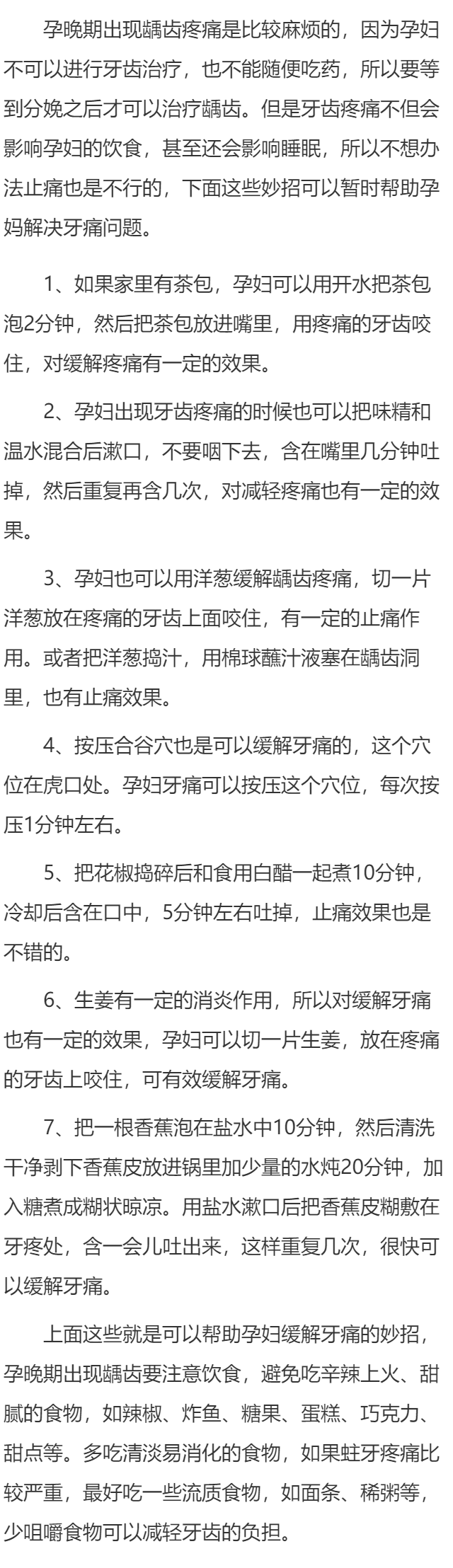 孕晚期出现龋齿疼痛是比较麻烦的，因为孕妇不可以进行牙齿治疗，也不能随便吃药，所以要等到分娩之后才可以治疗龋齿。但是牙齿疼痛不但会影响孕妇的饮食，甚至还会影响睡眠，所以不想办法止痛也是不行的，下面这些妙招可以暂时帮助孕妈解决牙痛问题。

1、如果家里有茶包，孕妇可以用开水把茶包泡2分钟，然后把茶包放进嘴里，用疼痛的牙齿咬住，对缓解疼痛有一定的效果。

2、孕妇出现牙齿疼痛的时候也可以把味精和温水混合后漱口，不要咽下去，含在嘴里几分钟吐掉，然后重复再含几次，对减轻疼痛也有一定的效果。

3、孕妇也可以用洋葱缓解龋齿疼痛，切一片洋葱放在疼痛的牙齿上面咬住，有一定的止痛作用。或者把洋葱捣汁，用棉球蘸汁液塞在龋齿洞里，也有止痛效果。

4、按压合谷穴也是可以缓解牙痛的，这个穴位在虎口处。孕妇牙痛可以按压这个穴位，每次按压1分钟左右。

5、把花椒捣碎后和食用白醋一起煮10分钟，冷却后含在口中，5分钟左右吐掉，止痛效果也是不错的。

6、生姜有一定的消炎作用，所以对缓解牙痛也有一定的效果，孕妇可以切一片生姜，放在疼痛的牙齿上咬住，可有效缓解牙痛。

7、把一根香蕉泡在盐水中10分钟，然后清洗干净剥下香蕉皮放进锅里加少量的水炖20分钟，加入糖煮成糊状晾凉。用盐水漱口后把香蕉皮糊敷在牙疼处，含一会儿吐出来，这样重复几次，很快可以缓解牙痛。

上面这些就是可以帮助孕妇缓解牙痛的妙招，孕晚期出现龋齿要注意饮食，避免吃辛辣上火、甜腻的食物，如辣椒、炸鱼、糖果、蛋糕、巧克力、甜点等。多吃清淡易消化的食物，如果蛀牙疼痛比较严重，最好吃一些流质食物，如面条、稀粥等，少咀嚼食物可以减轻牙齿的负担。